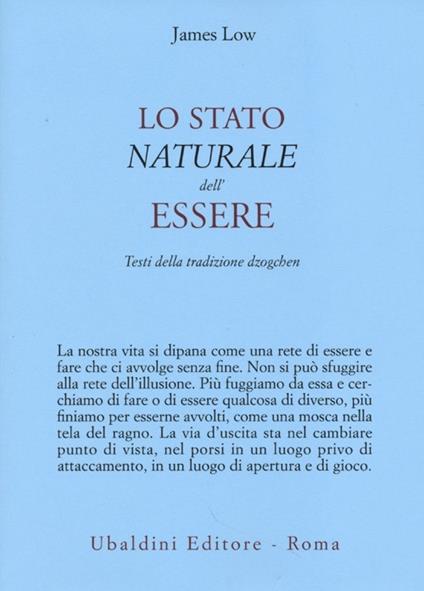 James Low

LO STATO
NATURALE
dell'
ESSERE

Testi della tradizione dzogchen

La nostra vita si dipana come una rete di essere e fare che ci avvolge senza fine. Non si può sfuggire alla rete dell'illusione. Più fuggiamo da essa e cerchiamo di fare o di essere qualcosa di diverso, più finiamo per esserne avvolti, come una mosca nella tela del ragno. La via d'uscita sta nel cambiare punto di vista, nel porsi in un luogo privo di attaccamento, in un luogo di apertura e di gioco.

Ubaldini Editore - Roma